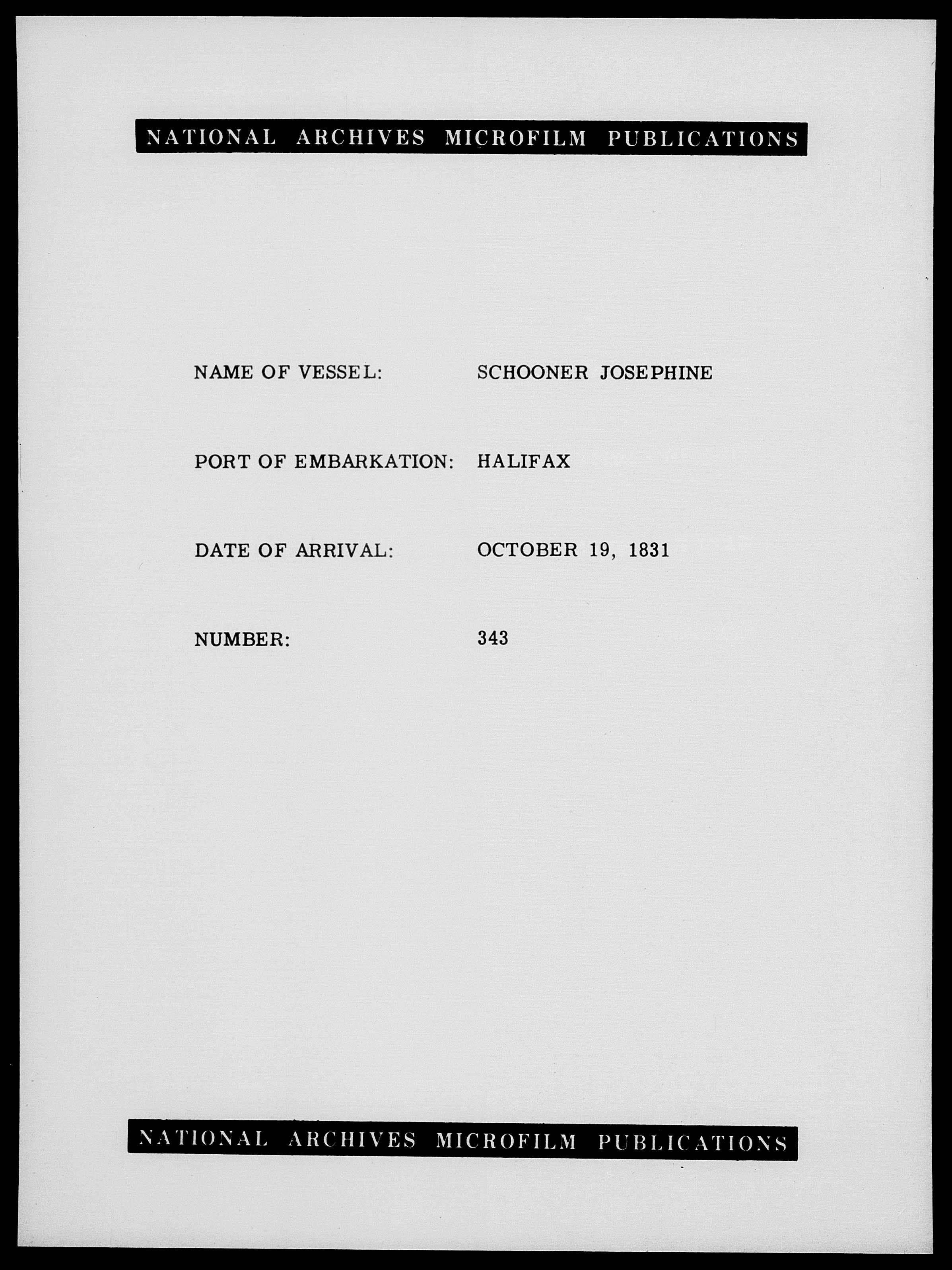 NATIONAL ARCHIVES MICROFILM PUBLICATIONS

NAME OF VESSEL: SCHOONER JOSEPHINE

PORT OF EMBARKATION: HALIFAX

DATE OF ARRIVAL: OCTOBER 19, 1831

NUMBER: 343

NATIONAL ARCHIVES MICROFILM PUBLICATIONS